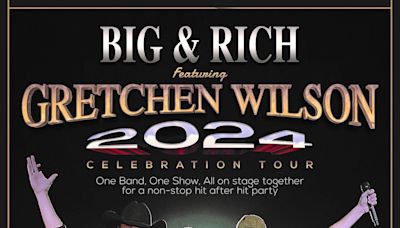 BIG & RICH

Featuring

GRETCHEN WILSON

2024

CELEBRATION TOUR

One Band, One Show, All on stage together for a non-stop hit after hit party